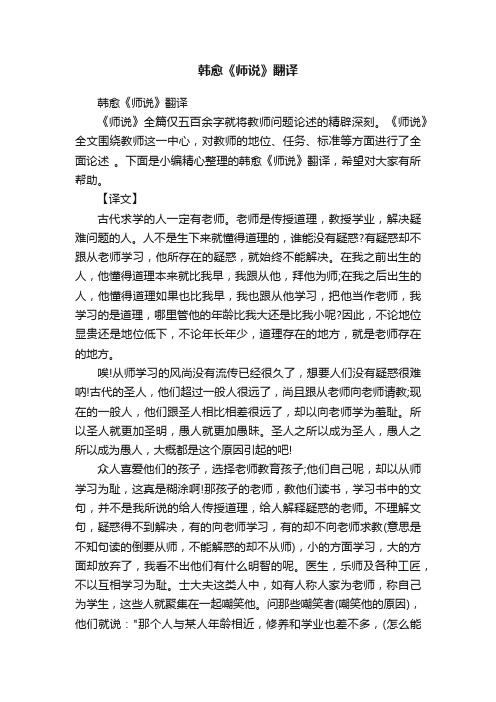 韩愈《师说》翻译

韩愈《师说》翻译

《师说》全篇仅五百余字就将教师问题论述的精辟深刻。《师说》全文围绕教师这一中心，对教师的地位、任务、标准等方面进行了全面论述 。下面是小编精心整理的韩愈《师说》翻译，希望对大家有所帮助。

【译文】

古代求学的人一定有老师。老师是传授道理，教授学业，解决疑难问题的人。人不是生下来就懂得道理的，谁能没有疑惑?有疑惑却不跟从老师学习，他所存在的疑惑，就始终不能解决。在我之前出生的人，他懂得道理本来就比我早，我跟从他，拜他为师;在我之后出生的人，他懂得道理如果也比我早，我也跟从他学习，把他当作老师，我学习的是道理，哪里管他的年龄比我大还是比我小呢?因此，不论地位显贵还是地位低下，不论年长年少，道理存在的地方，就是老师存在的地方。

唉!从师学习的风尚没有流传已经很久了，想要人们没有疑惑很难呐!古代的圣人，他们超过一般人很远了，尚且跟从老师向老师请教;现在的一般人，他们跟圣人相比相差很远了，却以向老师学为羞耻。所以圣人就更加圣明，愚人就更加愚昧。圣人之所以成为圣人，愚人之所以成为愚人，大概都是这个原因引起的吧!

众人喜爱他们的孩子，选择老师教育孩子;他们自己呢，却以从师学习为耻，这真是糊涂啊!那孩子的老师，教他们读书，学习书中的文句，并不是我所说的给人传授道理，给人解释疑惑的老师。不理解文句，疑惑得不到解决，有的向老师学习，有的却不向老师求教(意思是不知句读的倒要从师，不能解惑的却不从师)，小的方面学习，大的方面却放弃了，我看不出他们有什么明智的呢。医生，乐师及各种工匠，不以互相学习为耻。士大夫这类人中，如有人称人家为老师，称自己为学生，这些人就聚集在一起嘲笑他。问那些嘲笑者(嘲笑他的原因)，他们就说："那个人与某人年龄相近，修养和学业也差不多，(怎么能